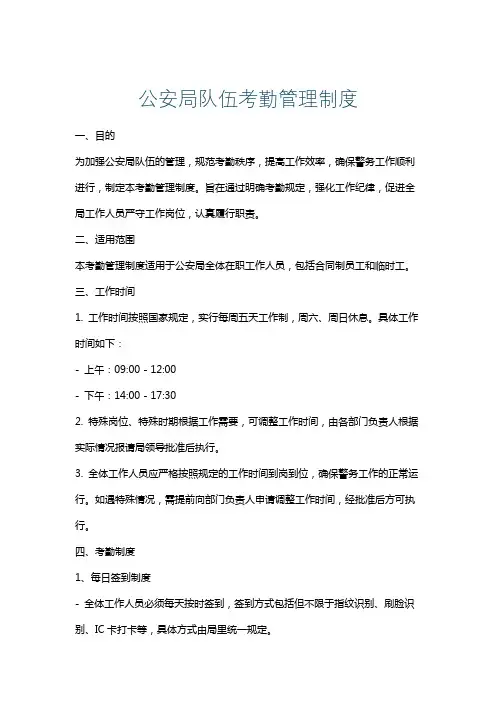 公安局队伍考勤管理制度

一、目的

为加强公安局队伍的管理，规范考勤秩序，提高工作效率，确保警务工作顺利进行，制定本考勤管理制度。旨在通过明确考勤规定，强化工作纪律，促进全局工作人员严守工作岗位，认真履行职责。

二、适用范围

本考勤管理制度适用于公安局全体在职工作人员，包括合同制员工和临时工。

三、工作时间

1. 工作时间按照国家规定，实行每周五天工作制，周六、周日休息。具体工作时间如下：

- 上午：09:00 - 12:00

- 下午：14:00 - 17:30

2. 特殊岗位、特殊时期根据工作需要，可调整工作时间，由各部门负责人根据实际情况报请局领导批准后执行。

3. 全体工作人员应严格按照规定的工作时间到岗到位，确保警务工作的正常运行。如遇特殊情况，需提前向部门负责人申请调整工作时间，经批准后方可执行。

四、考勤制度

1、每日签到制度

- 全体工作人员必须每天按时签到，签到方式包括但不限于指纹识别、刷脸识别、IC 卡打卡等，具体方式由局里统一规定。